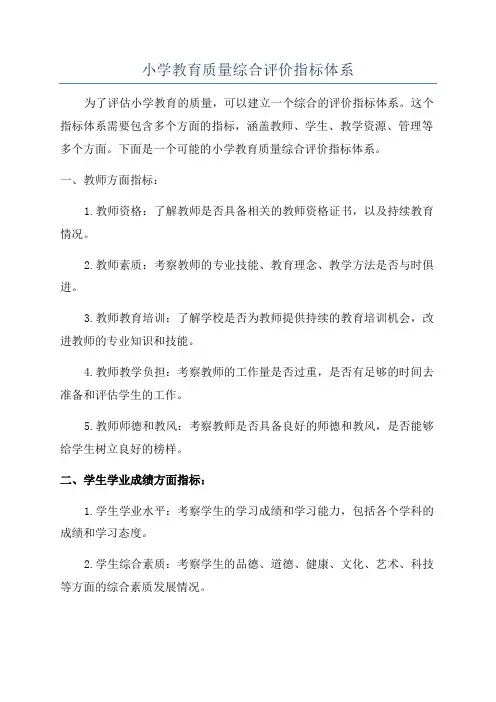 小学教育质量综合评价指标体系

为了评估小学教育的质量，可以建立一个综合的评价指标体系。这个指标体系需要包含多个方面的指标，涵盖教师、学生、教学资源、管理等多个方面。下面是一个可能的小学教育质量综合评价指标体系。

一、教师方面指标：

1.教师资格：了解教师是否具备相关的教师资格证书，以及持续教育情况。

2.教师素质：考察教师的专业技能、教育理念、教学方法是否与时俱进。

3.教师教育培训：了解学校是否为教师提供持续的教育培训机会，改进教师的专业知识和技能。

4.教师教学负担：考察教师的工作量是否过重，是否有足够的时间去准备和评估学生的工作。

5.教师师德和教风：考察教师是否具备良好的师德和教风，是否能够给学生树立良好的榜样。

二、学生学业成绩方面指标：

1.学生学业水平：考察学生的学习成绩和学习能力，包括各个学科的成绩和学习态度。

2.学生综合素质：考察学生的品德、道德、健康、文化、艺术、科技等方面的综合素质发展情况。